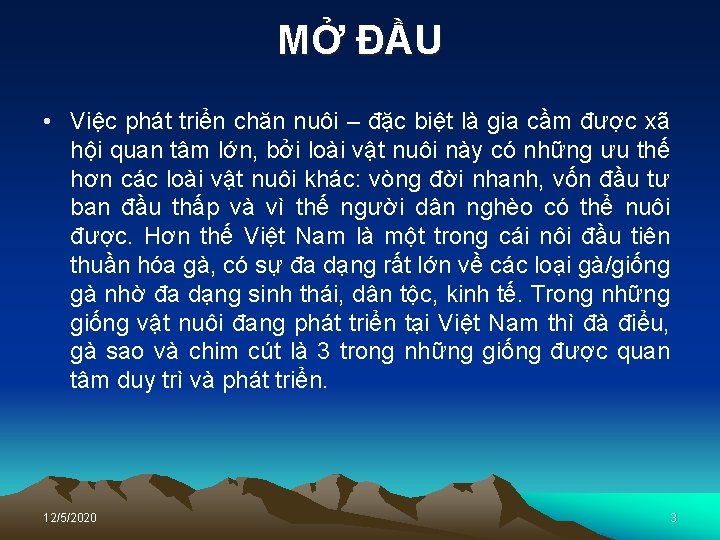 MỞ ĐẦU

• Việc phát triển chăn nuôi – đặc biệt là gia cầm được xã hội quan tâm lớn, bởi loài vật nuôi này có những ưu thế hơn các loài vật nuôi khác: vòng đời nhanh, vốn đầu tư ban đầu thấp và vì thế người dân nghèo có thể nuôi được. Hơn thế Việt Nam là một trong cái nôi đầu tiên thuần hóa gà, có sự đa dạng rất lớn về các loại gà/giống gà nhờ đa dạng sinh thái, dân tộc, kinh tế. Trong những giống vật nuôi đang phát triển tại Việt Nam thì đà điểu, gà sao và chim cút là 3 trong những giống được quan tâm duy trì và phát triển.

12/5/2020

3